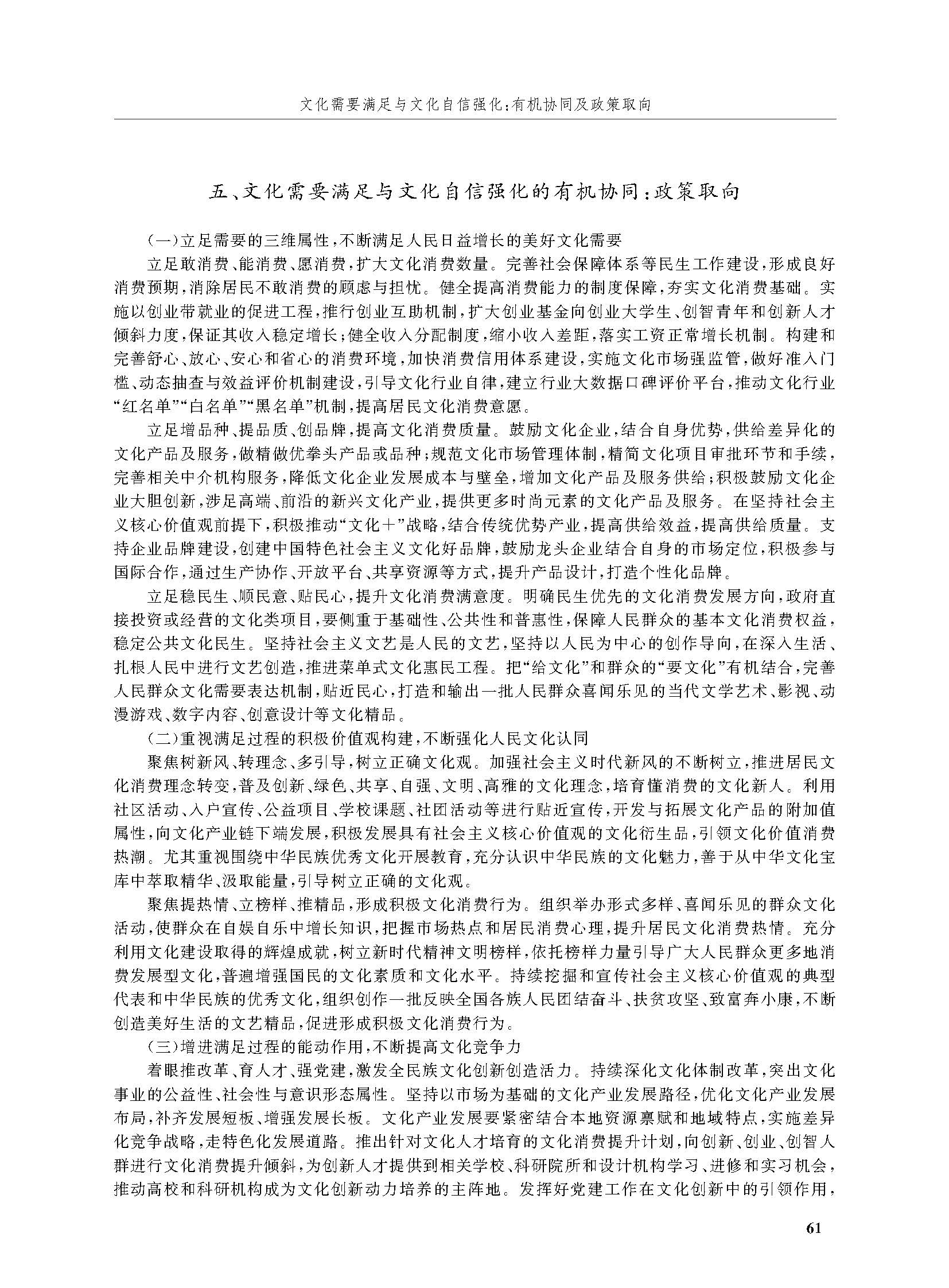 文化需要满足与文化自信强化:有机协同及政策取向

五、文化需要满足与文化自信强化的有机协同:政策取向

(一)立足需要的三维属性,不断满足人民日益增长的美好文化需要

立足敢消费、能消费、愿消费,扩大文化消费数量。完善社会保障体系等民生工作建设,形成良好消费预期,消除居民不敢消费的顾虑与担忧。健全提高消费能力的制度保障,夯实文化消费基础。实施以创业带就业的促进工程,推行创业互助机制,扩大创业基金向创业大学生、创智青年和创新人才倾斜力度,保证其收入稳定增长;健全收入分配制度,缩小收入差距,落实工资正常增长机制。构建和完善舒心、放心、安心和省心的消费环境,加快消费信用体系建设,实施文化市场强监管,做好准入门槛、动态抽查与效益评价机制建设,引导文化行业自律,建立行业大数据口碑评价平台,推动文化行业“红名单”“白名单”“黑名单”机制,提高居民文化消费意愿。

立足增品种、提品质、创品牌,提高文化消费质量。鼓励文化企业,结合自身优势,供给差异化的文化产品及服务,做精做优拳头产品或品种;规范文化市场管理体制,精简文化项目审批环节和手续,完善相关中介机构服务,降低文化企业发展成本与壁垒,增加文化产品及服务供给;积极鼓励文化企业大胆创新,涉足高端、前沿的新兴文化产业,提供更多时尚元素的文化产品及服务。在坚持社会主义核心价值观前提下,积极推动“文化+”战略,结合传统优势产业,提高供给效益,提高供给质量。支持企业品牌建设,创建中国特色社会主义文化好品牌,鼓励龙头企业结合自身的市场定位,积极参与国际合作,通过生产协作、开放平台、共享资源等方式,提升产品设计,打造个性化品牌。

立足稳民生、顺民意、贴民心,提升文化消费满意度。明确民生优先的文化消费发展方向,政府直接投资或经营的文化类项目,要侧重于基础性、公共性和普惠性,保障人民群众的基本文化消费权益,稳定公共文化民生。坚持社会主义文艺是人民的文艺,坚持以人民为中心的创作导向,在深入生活、扎根人民中进行文艺创造,推进菜单式文化惠民工程。把“给文化”和群众的“要文化”有机结合,完善人民群众文化需要表达机制,贴近民心,打造和输出一批人民群众喜闻乐见的当代文学艺术、影视、动漫游戏、数字内容、创意设计等文化精品。

(二)重视满足过程的积极价值观构建,不断强化人民文化认同

聚焦树新风、转理念、多引导,树立正确文化观。加强社会主义时代新风的不断树立,推进居民文化消费理念转变,普及创新、绿色、共享、自强、文明、高雅的文化理念,培育懂消费的文化新人。利用社区活动、入户宣传、公益项目、学校课题、社团活动等进行贴近宣传,开发与拓展文化产品的附加值属性,向文化产业链下端发展,积极发展具有社会主义核心价值观的文化衍生品,引领文化价值消费热潮。尤其重视围绕中华民族优秀文化开展教育,充分认识中华民族的文化魅力,善于从中华文化宝库中萃取精华、汲取能量,引导树立正确的文化观。

聚焦提热情、立榜样、推精品,形成积极文化消费行为。组织举办形式多样、喜闻乐见的群众文化活动,使群众在自娱自乐中增长知识,把握市场热点和居民消费心理,提升居民文化消费热情。充分利用文化建设取得的辉煌成就,树立新时代精神文明榜样,依托榜样力量引导广大人民群众更多地消费发展型文化,普遍增强国民的文化素质和文化水平。持续挖掘和宣传社会主义核心价值观的典型代表和中华民族的优秀文化,组织创作一批反映全国各族人民团结奋斗、扶贫攻坚、致富奔小康,不断创造美好生活的文艺精品,促进形成积极文化消费行为。

(三)增进满足过程的能动作用,不断提高文化竞争力

着眼推改革、育人才、强党建,激发全民族文化创新创造活力。持续深化文化体制改革,突出文化事业的公益性、社会性与意识形态属性。坚持以市场为基础的文化产业发展路径,优化文化产业发展布局,补齐发展短板、增强发展长板。文化产业发展要紧密结合本地资源禀赋和地域特点,实施差异化竞争战略,走特色化发展道路。推出针对文化人才培育的文化消费提升计划,向创新、创业、创智人群进行文化消费提升倾斜,为创新人才提供到相关学校、科研院所和设计机构学习、进修和实习机会,推动高校和科研机构成为文化创新动力培养的主阵地。发挥好党建工作在文化创新中的引领作用,

61